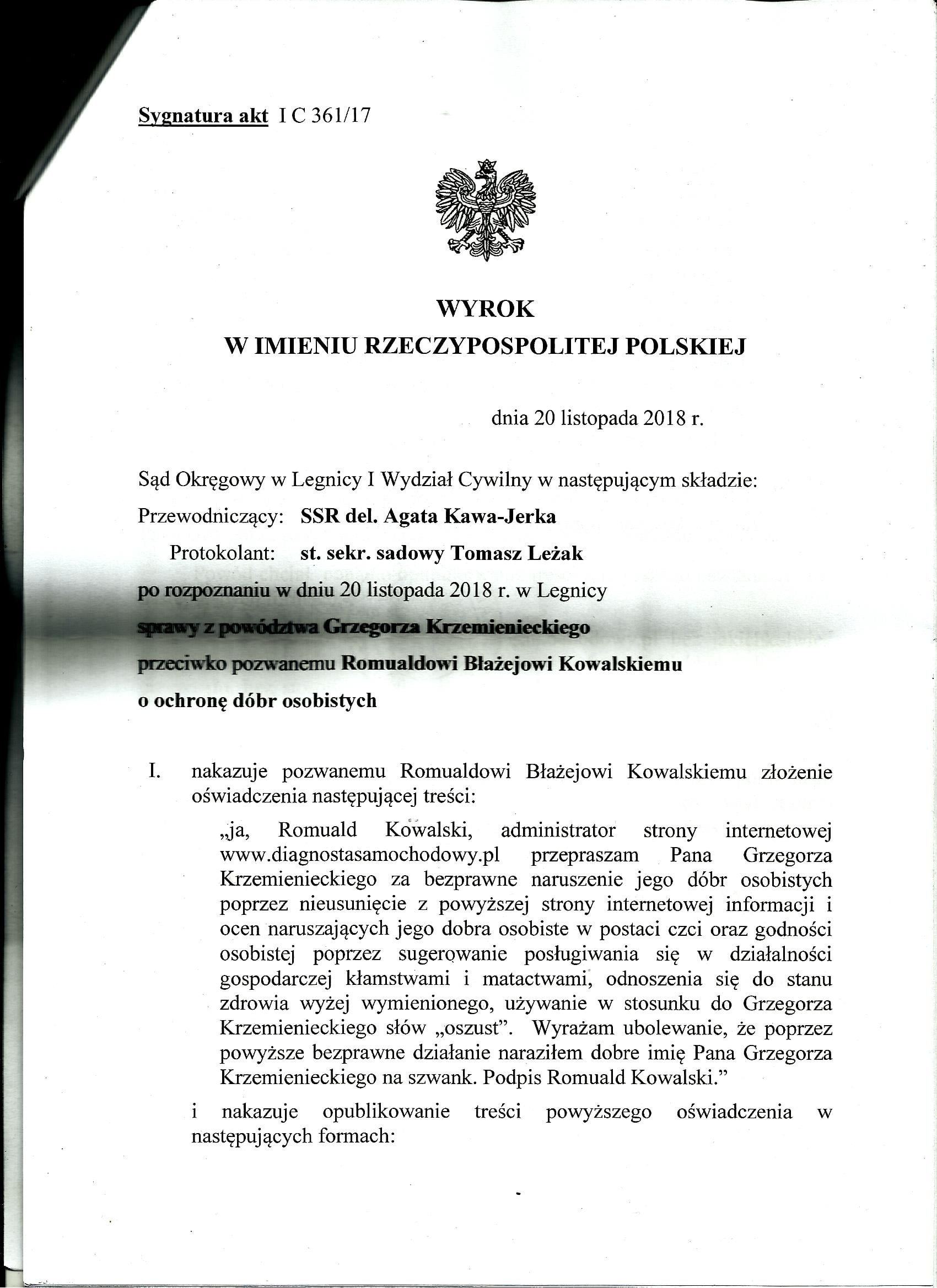 Sygnatura akt I C 361/17

WYROK
W IMIENIU RZECZYPOSPOLITEJ POLSKIEJ

dnia 20 listopada 2018 r.

Sąd Okręgowy w Legnicy I Wydział Cywilny w następującym składzie:
Przewodniczący: SSR del. Agata Kawa-Jerka
Protokolant: st. sekr. sadowy Tomasz Leżak
po rozpoznaniu w dniu 20 listopada 2018 r. w Legnicy
sprawy z powództwa Grzegorza Krzemienieckiego
przeciwko pozwanemu Romualdowi Błażejowi Kowalskiemu
o ochronę dóbr osobistych

I. nakazuje pozwanemu Romualdowi Błażejowi Kowalskiemu złożenie oświadczenia następującej treści:

„ja, Romuald Kowalski, administrator strony internetowej www.diagnostasamochodowy.pl przepraszam Pana Grzegorza Krzemienieckiego za bezprawne naruszenie jego dóbr osobistych poprzez nieusunięcie z powyższej strony internetowej informacji i ocen naruszających jego dobra osobiste w postaci czci oraz godności osobistej poprzez sugerowanie posługiwania się w działalności gospodarczej kłamstwami i matactwami, odnoszenia się do stanu zdrowia wyżej wymienionego, używanie w stosunku do Grzegorza Krzemienieckiego słów „oszust". Wyrażam ubolewanie, że poprzez powyższe bezprawne działanie naraziłem dobre imię Pana Grzegorza Krzemienieckiego na szwank. Podpis Romuald Kowalski."

i nakazuje opublikowanie treści powyższego oświadczenia w następujących formach: